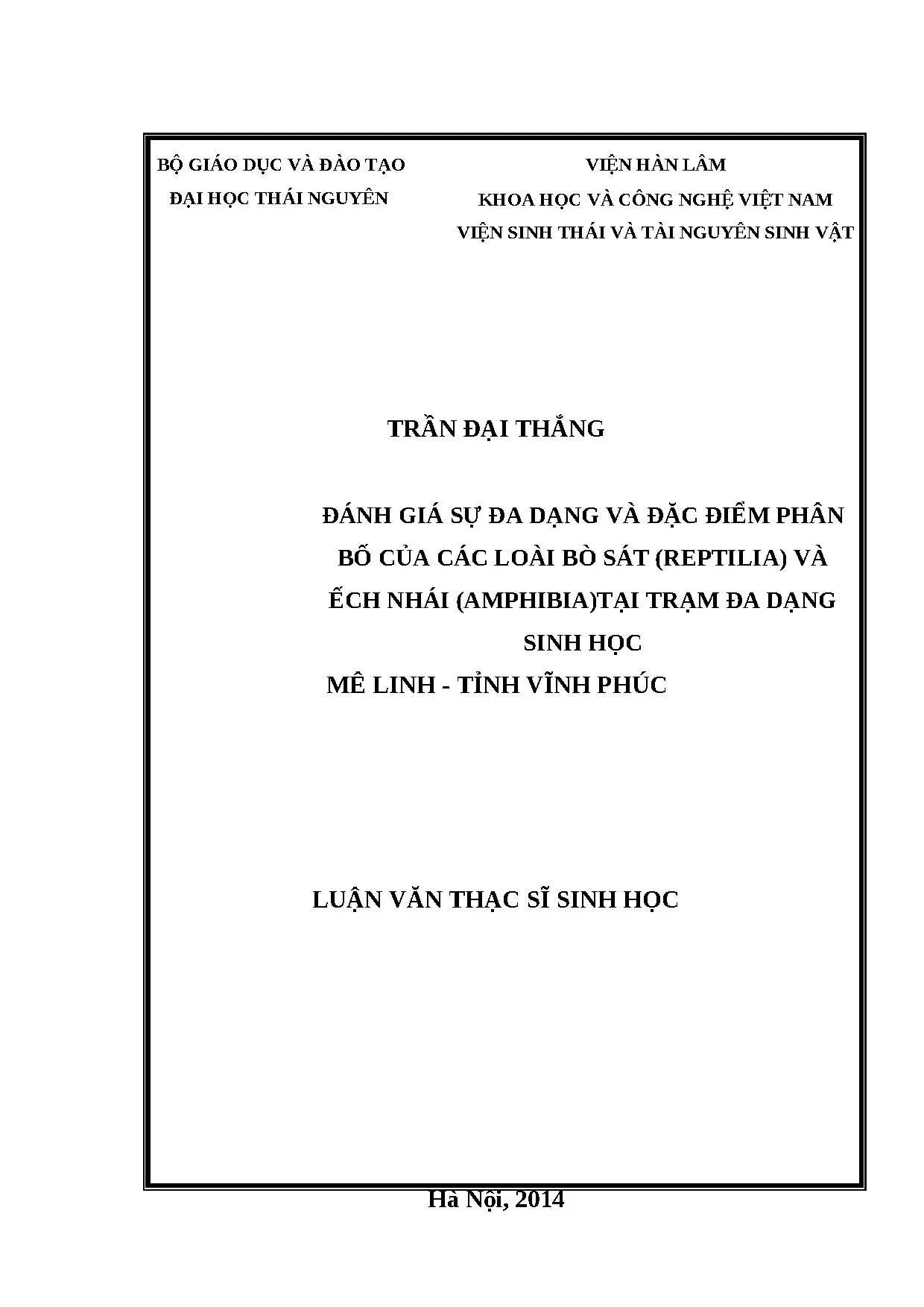 BỘ GIÁO DỤC VÀ ĐÀO TẠO
ĐẠI HỌC THÁI NGUYÊN

VIỆN HÀN LÂM
KHOA HỌC VÀ CÔNG NGHỆ VIỆT NAM
VIỆN SINH THÁI VÀ TÀI NGUYÊN SINH VẬT

TRẦN ĐẠI THẮNG

ĐÁNH GIÁ SỰ ĐA DẠNG VÀ ĐẶC ĐIỂM PHÂN BỐ CỦA CÁC LOÀI BÒ SÁT (REPTILIA) VÀ ẾCH NHÁI (AMPHIBIA)TẠI TRẠM ĐA DẠNG SINH HỌC
MÊ LINH - TỈNH VĨNH PHÚC

LUẬN VĂN THẠC SĨ SINH HỌC

Hà Nội, 2014